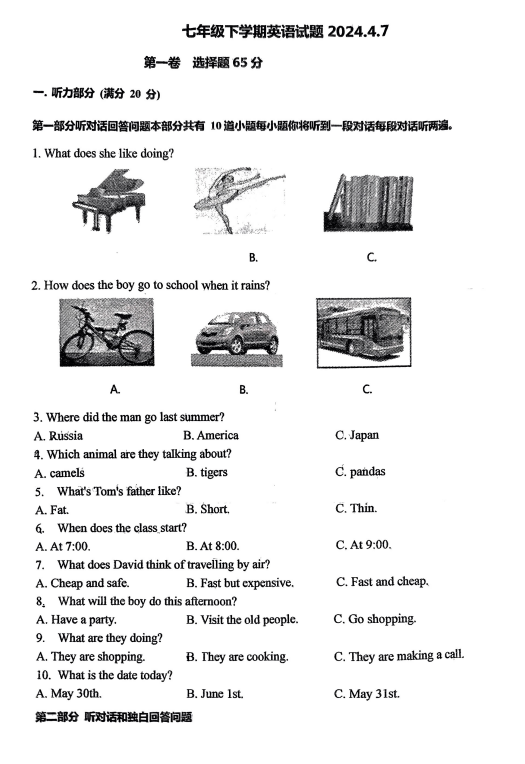 七年级下学期英语试题 2024.4.7

第一卷 选择题 65 分

一. 听力部分 (满分 20 分)

第一部分听对话回答问题本部分共有 10 道小题每小题你将听到一段对话每段对话听两遍。

1. What does she like doing?

B.

C.

2. How does the boy go to school when it rains?

A.

B.

C.

3. Where did the man go last summer?
A. Russia B. America C. Japan
4. Which animal are they talking about?
A. camels B. tigers C. pandas
5. What's Tom's father like?
A. Fat. B. Short. C. Thin.
6. When does the class start?
A. At 7:00. B. At 8:00. C. At 9:00.
7. What does David think of travelling by air?
A. Cheap and safe. B. Fast but expensive. C. Fast and cheap.
8. What will the boy do this afternoon?
A. Have a party. B. Visit the old people. C. Go shopping.
9. What are they doing?
A. They are shopping. B. They are cooking. C. They are making a call.
10. What is the date today?
A. May 30th. B. June 1st. C. May 31st.

第二部分 听对话和独白回答问题